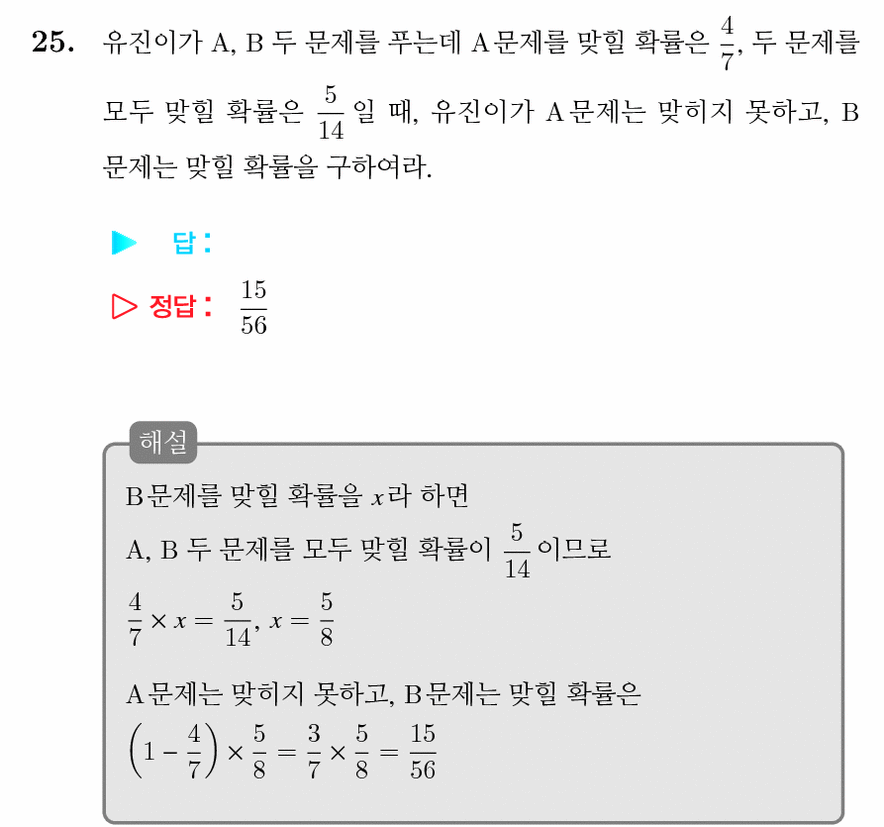 25. 유진이가 A, B 두 문제를 푸는데 A문제를 맞힐 확률은 $\frac{4}{7}$, 두 문제를 모두 맞힐 확률은 $\frac{5}{14}$ 일 때, 유진이가 A문제는 맞히지 못하고, B 문제는 맞힐 확률을 구하여라.

▶ 답 :

▷ 정답 : $\frac{15}{56}$

해설

B문제를 맞힐 확률을 $x$라 하면

A, B 두 문제를 모두 맞힐 확률이 $\frac{5}{14}$ 이므로

$\frac{4}{7} \times x = \frac{5}{14}$, $x = \frac{5}{8}$

A문제는 맞히지 못하고, B문제는 맞힐 확률은

$\left(1 - \frac{4}{7}\right) \times \frac{5}{8} = \frac{3}{7} \times \frac{5}{8} = \frac{15}{56}$